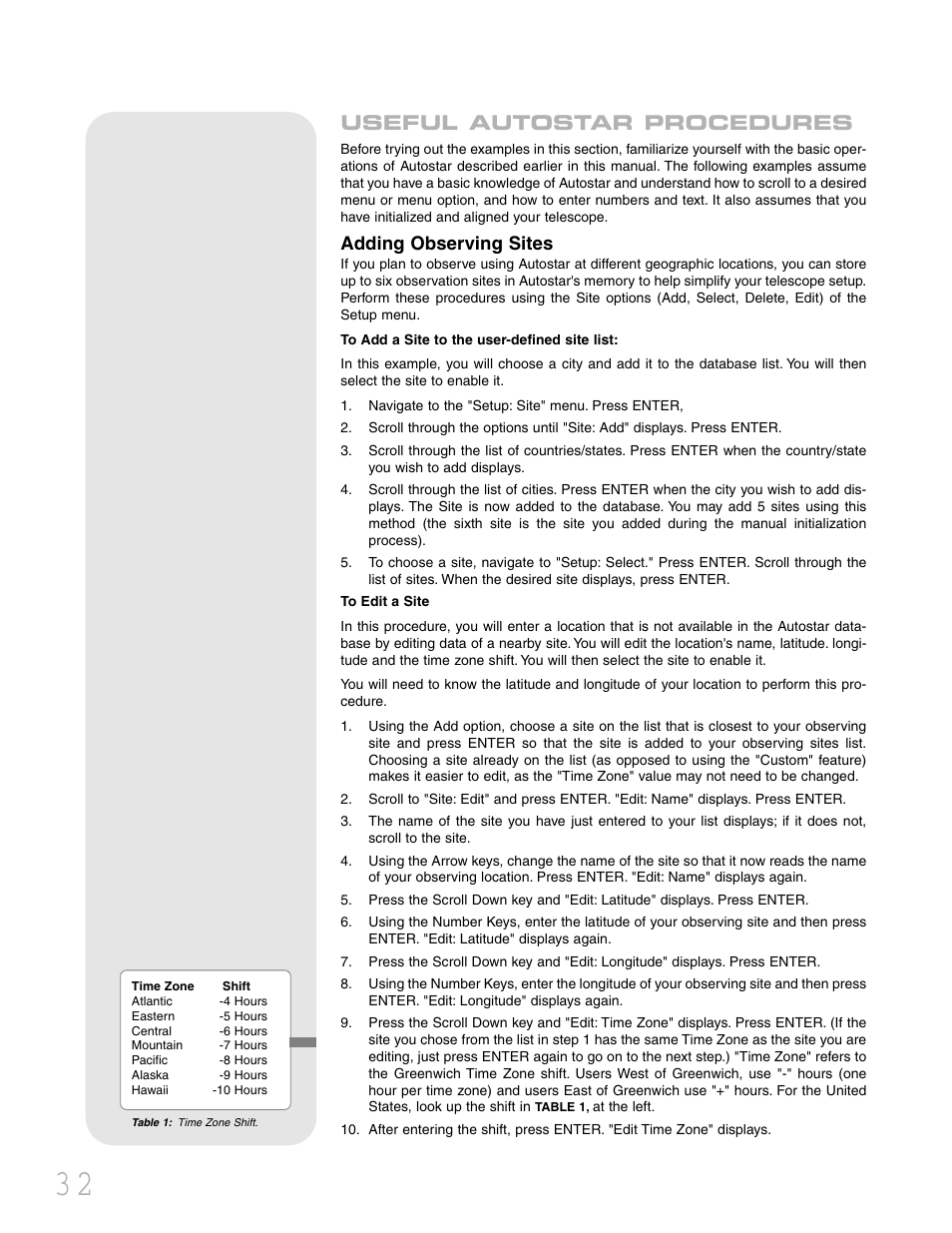 USEFUL AUTOSTAR PROCEDURES

Before trying out the examples in this section, familiarize yourself with the basic operations of Autostar described earlier in this manual. The following examples assume that you have a basic knowledge of Autostar and understand how to scroll to a desired menu or menu option, and how to enter numbers and text. It also assumes that you have initialized and aligned your telescope.

Adding Observing Sites

If you plan to observe using Autostar at different geographic locations, you can store up to six observation sites in Autostar's memory to help simplify your telescope setup. Perform these procedures using the Site options (Add, Select, Delete, Edit) of the Setup menu.

To Add a Site to the user-defined site list:

In this example, you will choose a city and add it to the database list. You will then select the site to enable it.

1. Navigate to the "Setup: Site" menu. Press ENTER,
2. Scroll through the options until "Site: Add" displays. Press ENTER.
3. Scroll through the list of countries/states. Press ENTER when the country/state you wish to add displays.
4. Scroll through the list of cities. Press ENTER when the city you wish to add displays. The Site is now added to the database. You may add 5 sites using this method (the sixth site is the site you added during the manual initialization process).
5. To choose a site, navigate to "Setup: Select." Press ENTER. Scroll through the list of sites. When the desired site displays, press ENTER.

To Edit a Site

In this procedure, you will enter a location that is not available in the Autostar database by editing data of a nearby site. You will edit the location's name, latitude. longitude and the time zone shift. You will then select the site to enable it.

You will need to know the latitude and longitude of your location to perform this procedure.

1. Using the Add option, choose a site on the list that is closest to your observing site and press ENTER so that the site is added to your observing sites list. Choosing a site already on the list (as opposed to using the "Custom" feature) makes it easier to edit, as the "Time Zone" value may not need to be changed.
2. Scroll to "Site: Edit" and press ENTER. "Edit: Name" displays. Press ENTER.
3. The name of the site you have just entered to your list displays; if it does not, scroll to the site.
4. Using the Arrow keys, change the name of the site so that it now reads the name of your observing location. Press ENTER. "Edit: Name" displays again.
5. Press the Scroll Down key and "Edit: Latitude" displays. Press ENTER.
6. Using the Number Keys, enter the latitude of your observing site and then press ENTER. "Edit: Latitude" displays again.
7. Press the Scroll Down key and "Edit: Longitude" displays. Press ENTER.
8. Using the Number Keys, enter the longitude of your observing site and then press ENTER. "Edit: Longitude" displays again.
9. Press the Scroll Down key and "Edit: Time Zone" displays. Press ENTER. (If the site you chose from the list in step 1 has the same Time Zone as the site you are editing, just press ENTER again to go on to the next step.) "Time Zone" refers to the Greenwich Time Zone shift. Users West of Greenwich, use "-" hours (one hour per time zone) and users East of Greenwich use "+" hours. For the United States, look up the shift in TABLE 1, at the left.
10. After entering the shift, press ENTER. "Edit Time Zone" displays.

| Time Zone | Shift |
|---|---|
| Atlantic | -4 Hours |
| Eastern | -5 Hours |
| Central | -6 Hours |
| Mountain | -7 Hours |
| Pacific | -8 Hours |
| Alaska | -9 Hours |
| Hawaii | -10 Hours |

Table 1: Time Zone Shift.

32